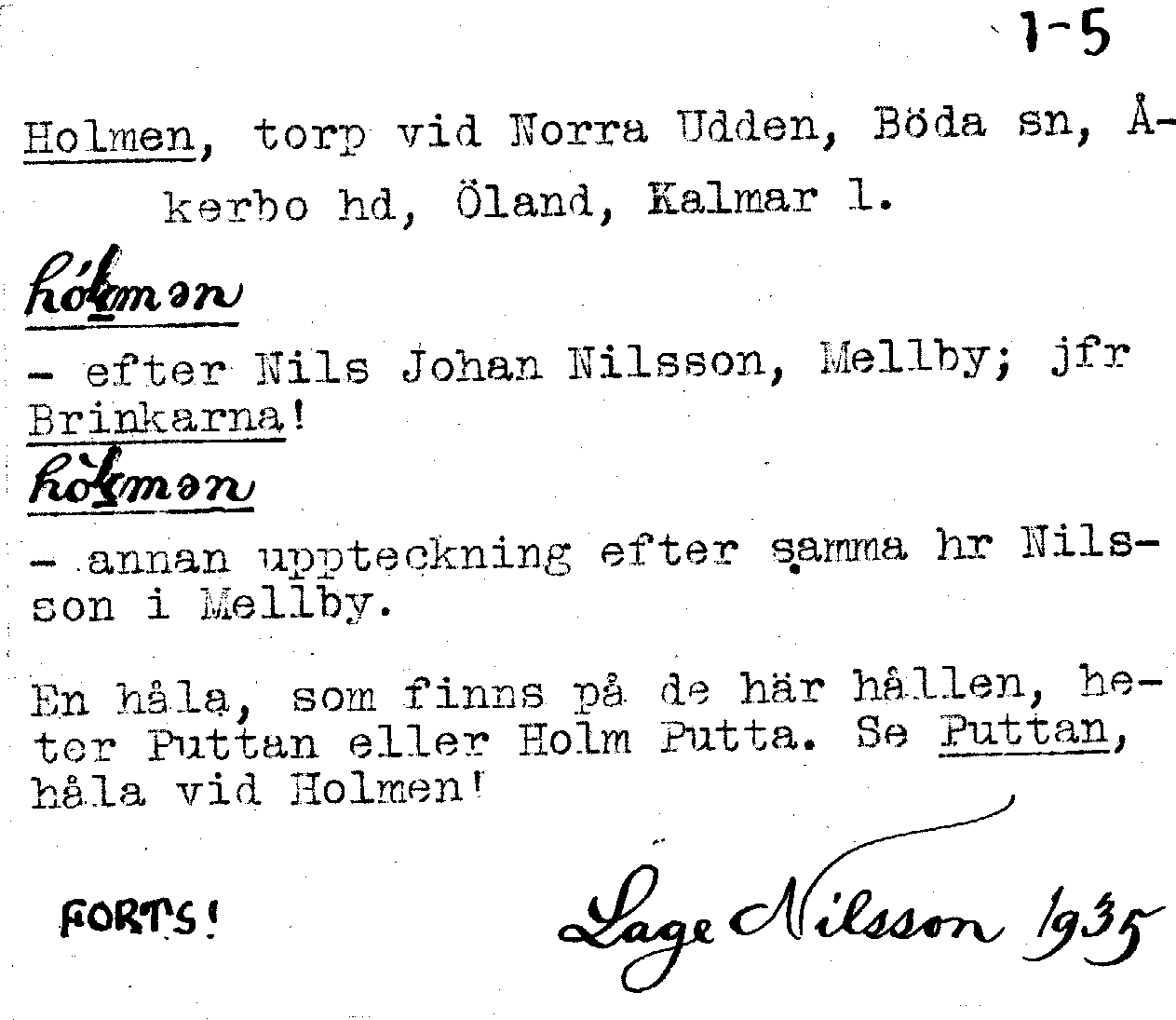 1-5

Holmen, torp vid Norra Udden, Böda sn, Åkerbo hd, Öland, Kalmar l.

hólmən

- efter Nils Johan Nilsson, Mellby; jfr Brinkarna!

hòlmən

- annan uppteckning efter samma hr Nilsson i Mellby.

En håla, som finns på de här hållen, heter Puttan eller Holm Putta. Se Puttan, håla vid Holmen!

FORTS!

Lage Nilsson 1935